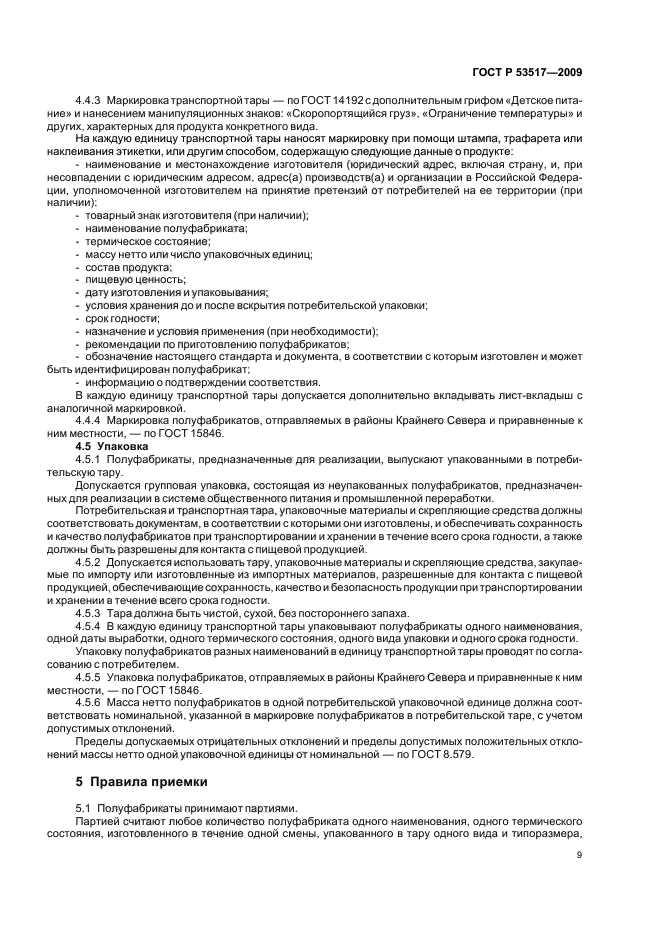 ГОСТ Р 53517—2009

4.4.3 Маркировка транспортной тары — по ГОСТ 14192 с дополнительным грифом «Детское питание» и нанесением манипуляционных знаков: «Скоропортящийся груз», «Ограничение температуры» и других, характерных для продукта конкретного вида.

На каждую единицу транспортной тары наносят маркировку при помощи штампа, трафарета или наклеивания этикетки, или другим способом, содержащую следующие данные о продукте:

- наименование и местонахождение изготовителя (юридический адрес, включая страну, и, при несовпадении с юридическим адресом, адрес(а) производств(а) и организации в Российской Федерации, уполномоченной изготовителем на принятие претензий от потребителей на ее территории (при наличии);
- товарный знак изготовителя (при наличии);
- наименование полуфабриката;
- термическое состояние;
- массу нетто или число упаковочных единиц;
- состав продукта;
- пищевую ценность;
- дату изготовления и упаковывания;
- условия хранения до и после вскрытия потребительской упаковки;
- срок годности;
- назначение и условия применения (при необходимости);
- рекомендации по приготовлению полуфабрикатов;
- обозначение настоящего стандарта и документа, в соответствии с которым изготовлен и может быть идентифицирован полуфабрикат;
- информацию о подтверждении соответствия.

В каждую единицу транспортной тары допускается дополнительно вкладывать лист-вкладыш с аналогичной маркировкой.

4.4.4 Маркировка полуфабрикатов, отправляемых в районы Крайнего Севера и приравненные к ним местности, — по ГОСТ 15846.

4.5 Упаковка

4.5.1 Полуфабрикаты, предназначенные для реализации, выпускают упакованными в потребительскую тару.

Допускается групповая упаковка, состоящая из неупакованных полуфабрикатов, предназначенных для реализации в системе общественного питания и промышленной переработки.

Потребительская и транспортная тара, упаковочные материалы и скрепляющие средства должны соответствовать документам, в соответствии с которыми они изготовлены, и обеспечивать сохранность и качество полуфабрикатов при транспортировании и хранении в течение всего срока годности, а также должны быть разрешены для контакта с пищевой продукцией.

4.5.2 Допускается использовать тару, упаковочные материалы и скрепляющие средства, закупаемые по импорту или изготовленные из импортных материалов, разрешенные для контакта с пищевой продукцией, обеспечивающие сохранность, качество и безопасность продукции при транспортировании и хранении в течение всего срока годности.

4.5.3 Тара должна быть чистой, сухой, без постороннего запаха.

4.5.4 В каждую единицу транспортной тары упаковывают полуфабрикаты одного наименования, одной даты выработки, одного термического состояния, одного вида упаковки и одного срока годности.

Упаковку полуфабрикатов разных наименований в единицу транспортной тары проводят по согласованию с потребителем.

4.5.5 Упаковка полуфабрикатов, отправляемых в районы Крайнего Севера и приравненные к ним местности, — по ГОСТ 15846.

4.5.6 Масса нетто полуфабрикатов в одной потребительской упаковочной единице должна соответствовать номинальной, указанной в маркировке полуфабрикатов в потребительской таре, с учетом допустимых отклонений.

Пределы допускаемых отрицательных отклонений и пределы допустимых положительных отклонений массы нетто одной упаковочной единицы от номинальной — по ГОСТ 8.579.

5 Правила приемки

5.1 Полуфабрикаты принимают партиями.

Партией считают любое количество полуфабриката одного наименования, одного термического состояния, изготовленного в течение одной смены, упакованного в тару одного вида и типоразмера,

9